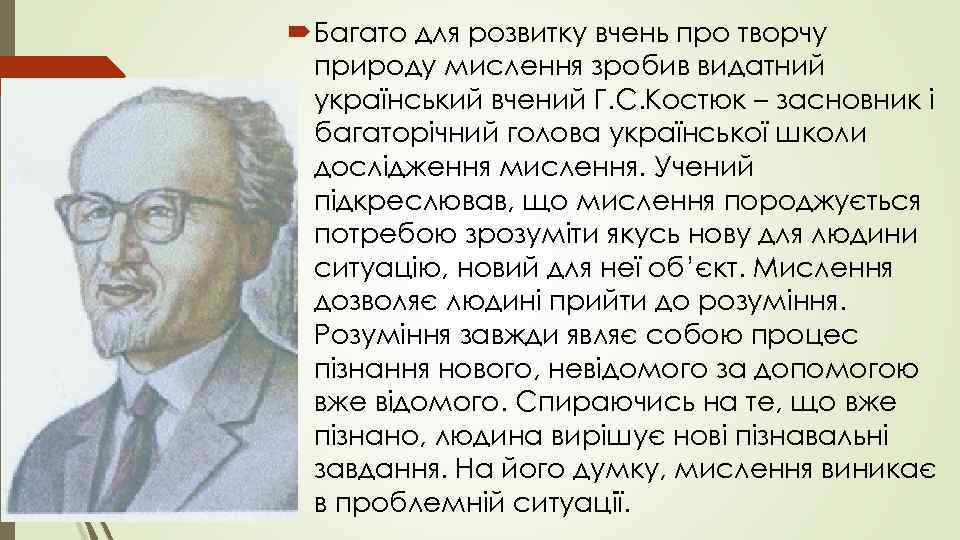 Багато для розвитку вчень про творчу природу мислення зробив видатний український вчений Г.С.Костюк – засновник і багаторічний голова української школи дослідження мислення. Учений підкреслював, що мислення породжується потребою зрозуміти якусь нову для людини ситуацію, новий для неї об'єкт. Мислення дозволяє людині прийти до розуміння. Розуміння завжди являє собою процес пізнання нового, невідомого за допомогою вже відомого. Спираючись на те, що вже пізнано, людина вирішує нові пізнавальні завдання. На його думку, мислення виникає в проблемній ситуації.